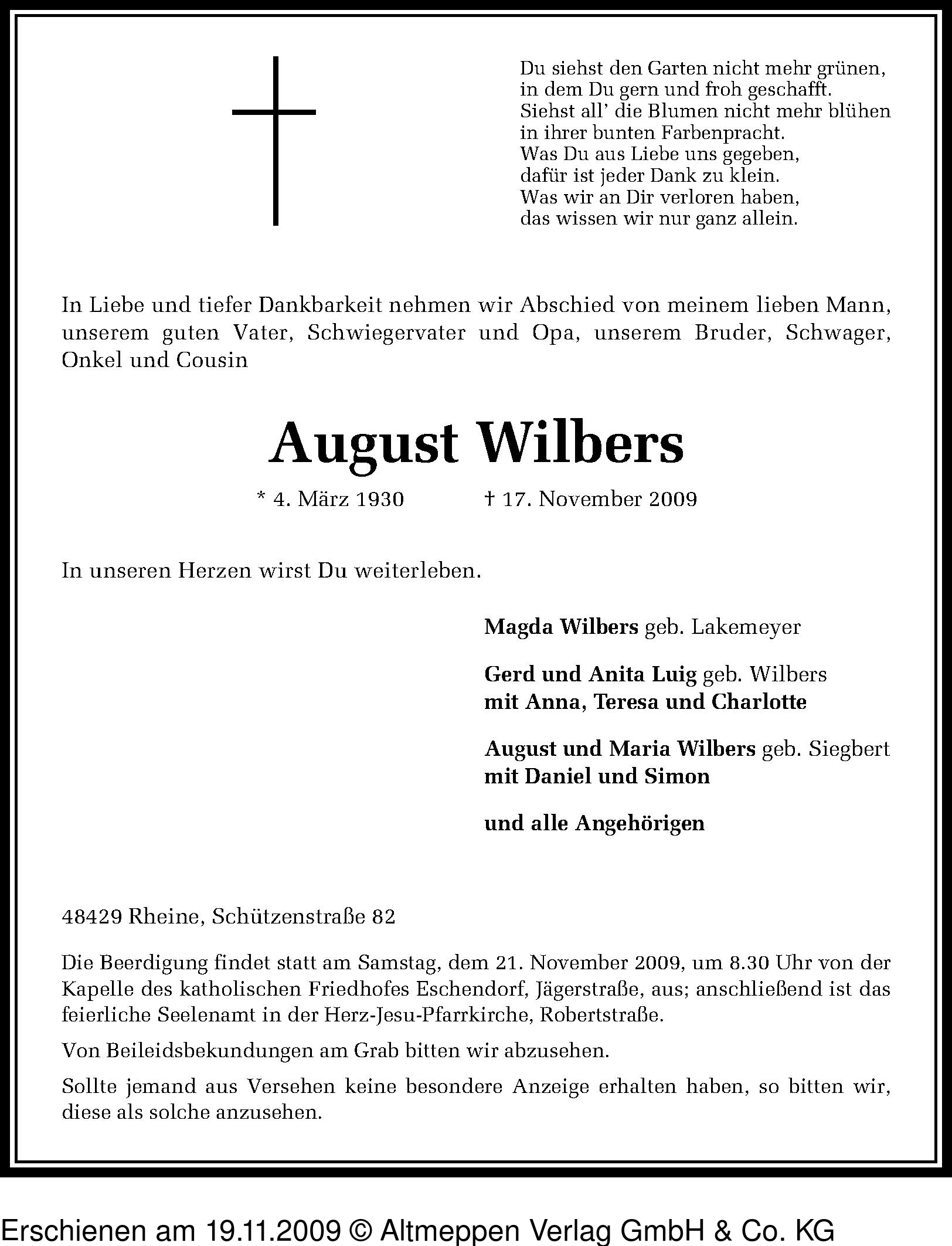 Du siehst den Garten nicht mehr grünen,
in dem Du gern und froh geschafft.
Siehst all' die Blumen nicht mehr blühen
in ihrer bunten Farbenpracht.
Was Du aus Liebe uns gegeben,
dafür ist jeder Dank zu klein.
Was wir an Dir verloren haben,
das wissen wir nur ganz allein.

In Liebe und tiefer Dankbarkeit nehmen wir Abschied von meinem lieben Mann, unserem guten Vater, Schwiegervater und Opa, unserem Bruder, Schwager, Onkel und Cousin

August Wilbers

* 4. März 1930 † 17. November 2009

In unseren Herzen wirst Du weiterleben.

Magda Wilbers geb. Lakemeyer

Gerd und Anita Luig geb. Wilbers
mit Anna, Teresa und Charlotte

August und Maria Wilbers geb. Siegbert
mit Daniel und Simon

und alle Angehörigen

48429 Rheine, Schützenstraße 82

Die Beerdigung findet statt am Samstag, dem 21. November 2009, um 8.30 Uhr von der Kapelle des katholischen Friedhofes Eschendorf, Jägerstraße, aus; anschließend ist das feierliche Seelenamt in der Herz-Jesu-Pfarrkirche, Robertstraße.

Von Beileidsbekundungen am Grab bitten wir abzusehen.

Sollte jemand aus Versehen keine besondere Anzeige erhalten haben, so bitten wir, diese als solche anzusehen.

Erschienen am 19.11.2009 © Altmeppen Verlag GmbH & Co. KG